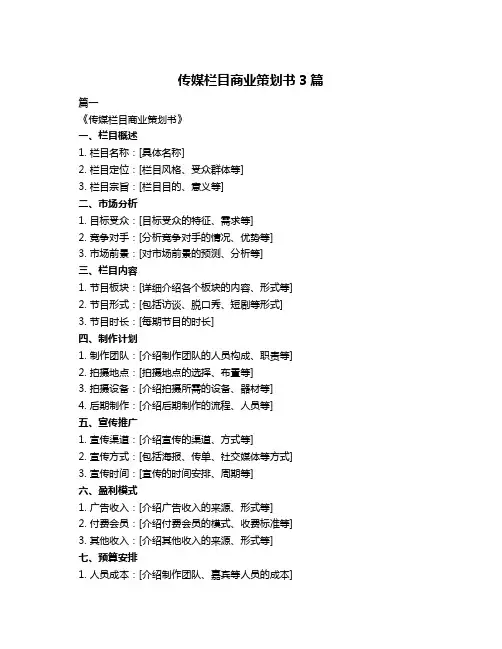 传媒栏目商业策划书 3 篇

篇一

《传媒栏目商业策划书》

一、栏目概述

1. 栏目名称：[具体名称]

2. 栏目定位：[栏目风格、受众群体等]

3. 栏目宗旨：[栏目目的、意义等]

二、市场分析

1. 目标受众：[目标受众的特征、需求等]

2. 竞争对手：[分析竞争对手的情况、优势等]

3. 市场前景：[对市场前景的预测、分析等]

三、栏目内容

1. 节目板块：[详细介绍各个板块的内容、形式等]

2. 节目形式：[包括访谈、脱口秀、短剧等形式]

3. 节目时长：[每期节目的时长]

四、制作计划

1. 制作团队：[介绍制作团队的人员构成、职责等]

2. 拍摄地点：[拍摄地点的选择、布置等]

3. 拍摄设备：[介绍拍摄所需的设备、器材等]

4. 后期制作：[介绍后期制作的流程、人员等]

五、宣传推广

1. 宣传渠道：[介绍宣传的渠道、方式等]

2. 宣传方式：[包括海报、传单、社交媒体等方式]

3. 宣传时间：[宣传的时间安排、周期等]

六、盈利模式

1. 广告收入：[介绍广告收入的来源、形式等]

2. 付费会员：[介绍付费会员的模式、收费标准等]

3. 其他收入：[介绍其他收入的来源、形式等]

七、预算安排

1. 人员成本：[介绍制作团队、嘉宾等人员的成本]